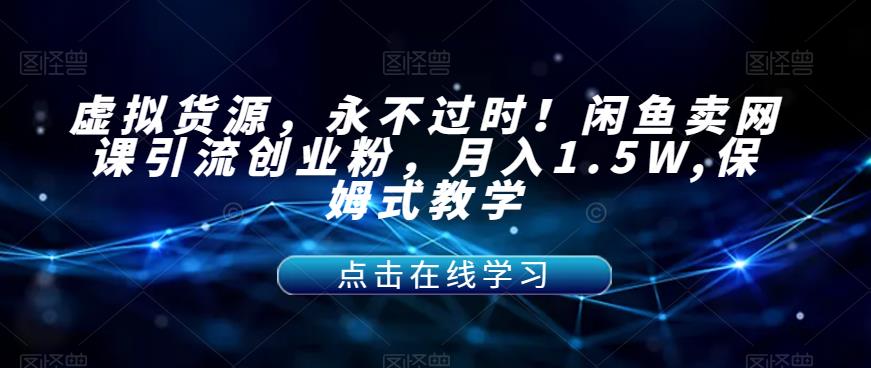 图怪兽 图怪兽 图怪兽

虚拟货源，永不过时！闲鱼卖网课引流创业粉，月入1.5W,保姆式教学

点击在线学习

图怪兽 图怪兽 图怪兽